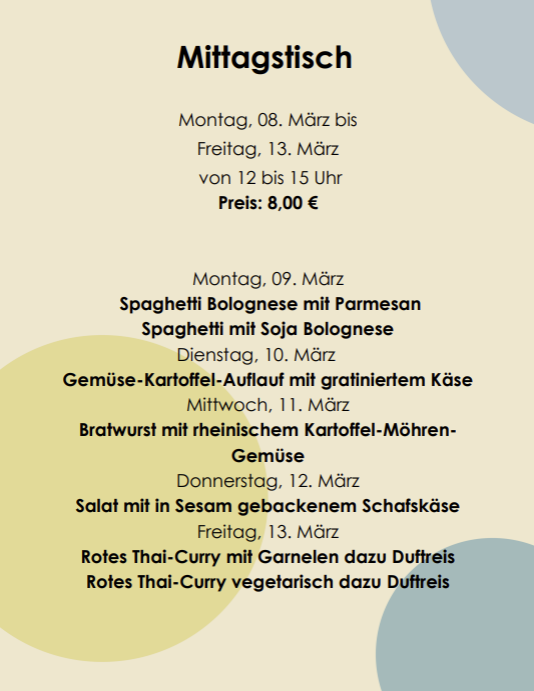 Mittagstisch

Montag, 08. März bis
Freitag, 13. März
von 12 bis 15 Uhr
Preis: 8,00 €

Montag, 09. März
Spaghetti Bolognese mit Parmesan
Spaghetti mit Soja Bolognese
Dienstag, 10. März
Gemüse-Kartoffel-Auflauf mit gratiniertem Käse
Mittwoch, 11. März
Bratwurst mit rheinischem Kartoffel-Möhren-Gemüse
Donnerstag, 12. März
Salat mit in Sesam gebackenem Schafskäse
Freitag, 13. März
Rotes Thai-Curry mit Garnelen dazu Duftreis
Rotes Thai-Curry vegetarisch dazu Duftreis